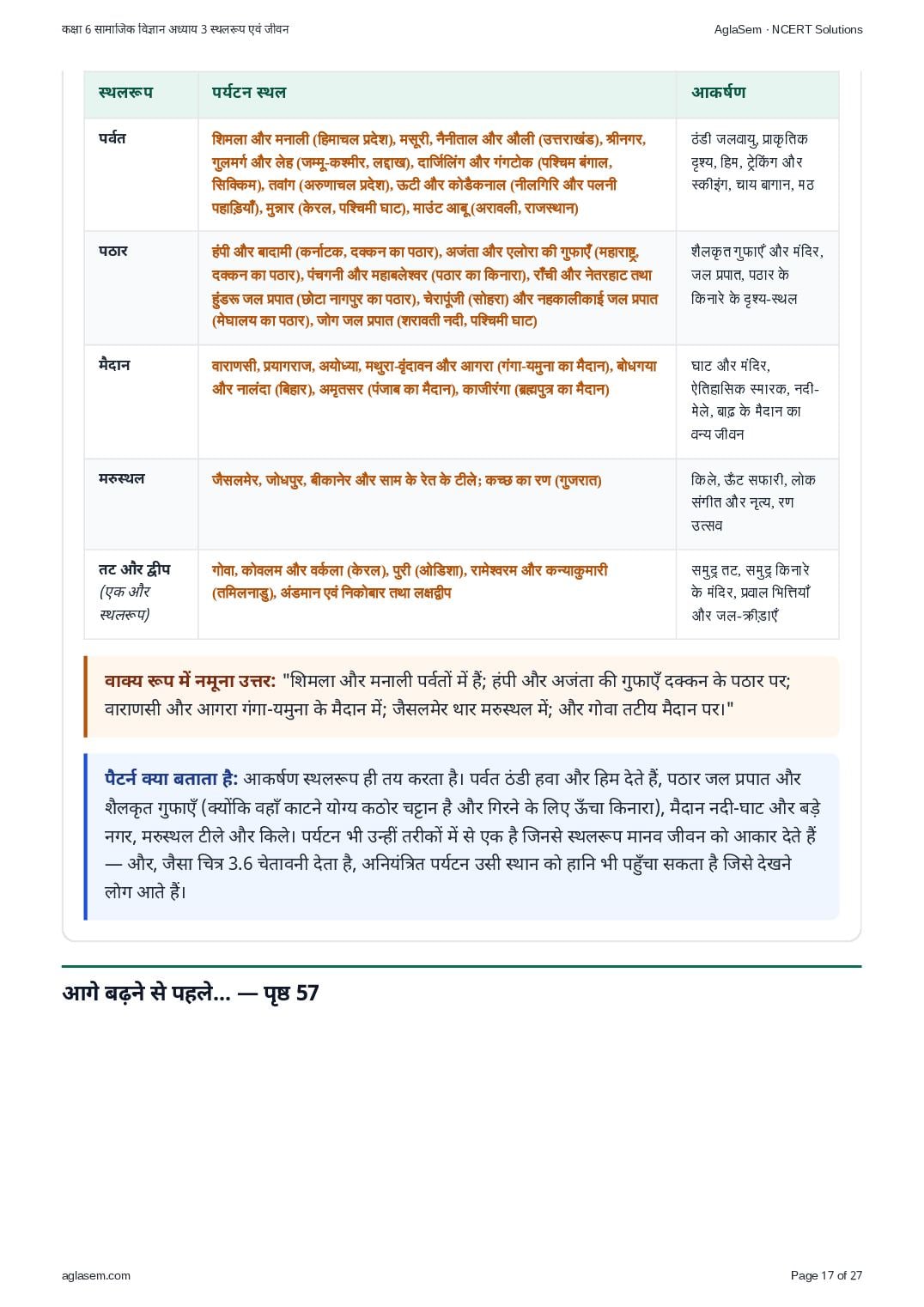 कक्षा 6 सामाजिक विज्ञान अध्याय 3 स्थलरूप एवं जीवन

AglaSem · NCERT Solutions

| स्थलरूप | पर्यटन स्थल | आकर्षण |
|---|---|---|
| पर्वत | शिमला और मनाली (हिमाचल प्रदेश), मसूरी, नैनीताल और औली (उत्तराखंड), श्रीनगर, गुलमर्ग और लेह (जम्मू-कश्मीर, लद्दाख), दार्जिलिंग और गंगटोक (पश्चिम बंगाल, सिक्किम), तवांग (अरुणाचल प्रदेश), ऊटी और कोडैकनाल (नीलगिरि और पलनी पहाड़ियाँ), मुन्नार (केरल, पश्चिमी घाट), माउंट आबू (अरावली, राजस्थान) | ठंडी जलवायु, प्राकृतिक दृश्य, हिम, ट्रेकिंग और स्कीइंग, चाय बागान, मठ |
| पठार | हंपी और बादामी (कर्नाटक, दक्कन का पठार), अजंता और एलोरा की गुफाएँ (महाराष्ट्र, दक्कन का पठार), पंचगनी और महाबलेश्वर (पठार का किनारा), राँची और नेतरहाट तथा हुंडरू जल प्रपात (छोटा नागपुर का पठार), चेरापूंजी (सोहरा) और नहकालीकाई जल प्रपात (मेघालय का पठार), जोग जल प्रपात (शरावती नदी, पश्चिमी घाट) | शैलकृत गुफाएँ और मंदिर, जल प्रपात, पठार के किनारे के दृश्य-स्थल |
| मैदान | वाराणसी, प्रयागराज, अयोध्या, मथुरा-वृंदावन और आगरा (गंगा-यमुना का मैदान), बोधगया और नालंदा (बिहार), अमृतसर (पंजाब का मैदान), काजीरंगा (ब्रह्मपुत्र का मैदान) | घाट और मंदिर, ऐतिहासिक स्मारक, नदी-मेले, बाढ़ के मैदान का वन्य जीवन |
| मरुस्थल | जैसलमेर, जोधपुर, बीकानेर और साम के रेत के टीले; कच्छ का रण (गुजरात) | किले, ऊँट सफारी, लोक संगीत और नृत्य, रण उत्सव |
| तट और द्वीप (एक और स्थलरूप) | गोवा, कोवलम और वर्कला (केरल), पुरी (ओडिशा), रामेश्वरम और कन्याकुमारी (तमिलनाडु), अंडमान एवं निकोबार तथा लक्षद्वीप | समुद्र तट, समुद्र किनारे के मंदिर, प्रवाल भित्तियाँ और जल-क्रीड़ाएँ |

वाक्य रूप में नमूना उत्तर: "शिमला और मनाली पर्वतों में हैं; हंपी और अजंता की गुफाएँ दक्कन के पठार पर; वाराणसी और आगरा गंगा-यमुना के मैदान में; जैसलमेर थार मरुस्थल में; और गोवा तटीय मैदान पर।"

पैटर्न क्या बताता है: आकर्षण स्थलरूप ही तय करता है। पर्वत ठंडी हवा और हिम देते हैं, पठार जल प्रपात और शैलकृत गुफाएँ (क्योंकि वहाँ काटने योग्य कठोर चट्टान है और गिरने के लिए ऊँचा किनारा), मैदान नदी-घाट और बड़े नगर, मरुस्थल टीले और किले। पर्यटन भी उन्हीं तरीकों में से एक है जिनसे स्थलरूप मानव जीवन को आकार देते हैं — और, जैसा चित्र 3.6 चेतावनी देता है, अनियंत्रित पर्यटन उसी स्थान को हानि भी पहुँचा सकता है जिसे देखने लोग आते हैं।

आगे बढ़ने से पहले... — पृष्ठ 57

aglasem.com

Page 17 of 27